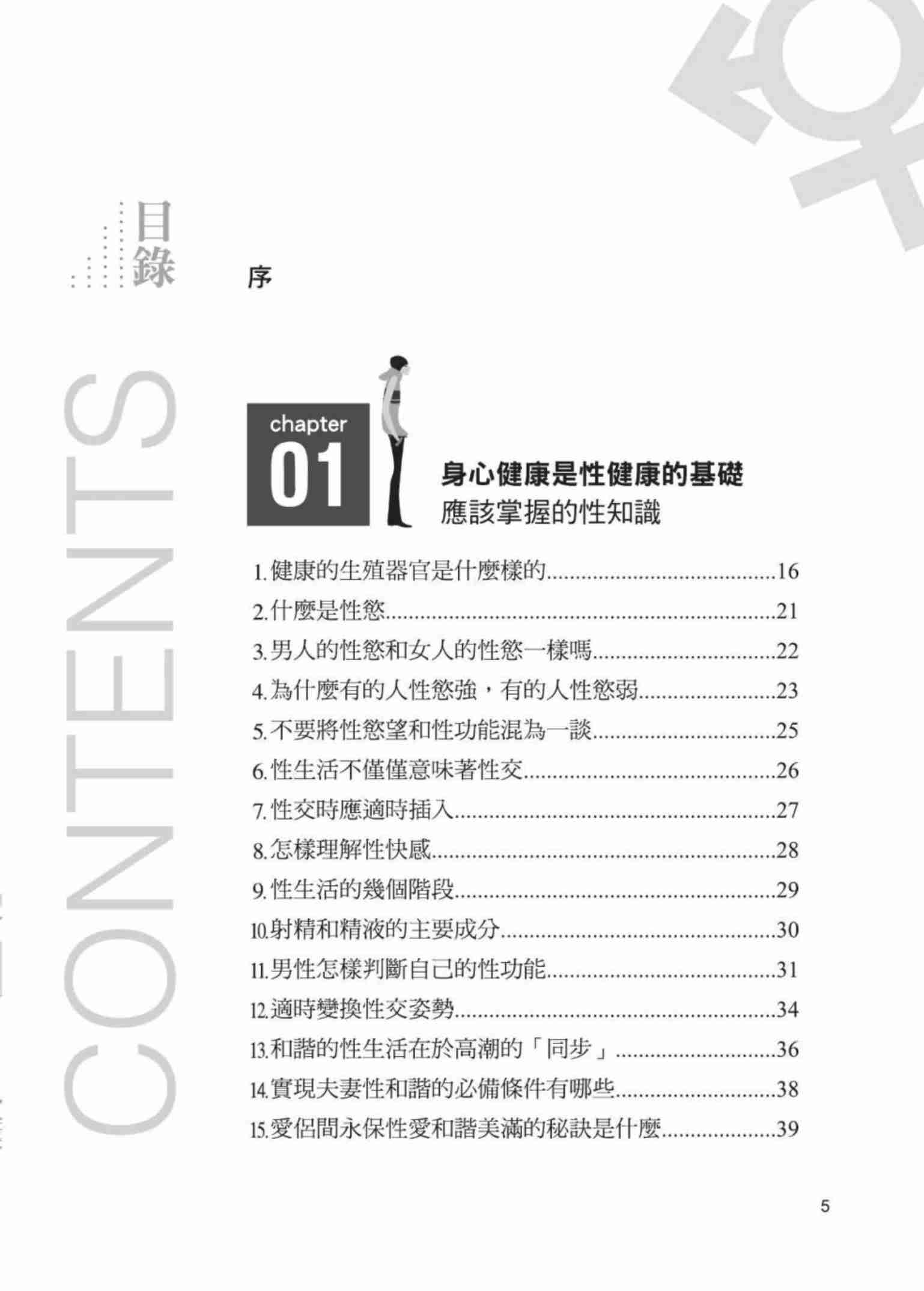 目錄

CONTENTS

序

chapter 01

身心健康是性健康的基礎
應該掌握的性知識

1. 健康的生殖器官是什麼樣的......16
2. 什麼是性慾......21
3. 男人的性慾和女人的性慾一樣嗎......22
4. 為什麼有的人性慾強，有的人性慾弱......23
5. 不要將性慾望和性功能混為一談......25
6. 性生活不僅僅意味著性交......26
7. 性交時應適時插入......27
8. 怎樣理解性快感......28
9. 性生活的幾個階段......29
10. 射精和精液的主要成分......30
11. 男性怎樣判斷自己的性功能......31
12. 適時變換性交姿勢......34
13. 和諧的性生活在於高潮的「同步」......36
14. 實現夫妻性和諧的必備條件有哪些......38
15. 愛侶間永保性愛和諧美滿的秘訣是什麼......39

5